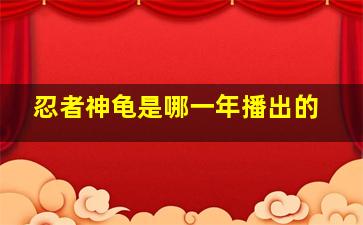 忍者神龟是哪一年播出的